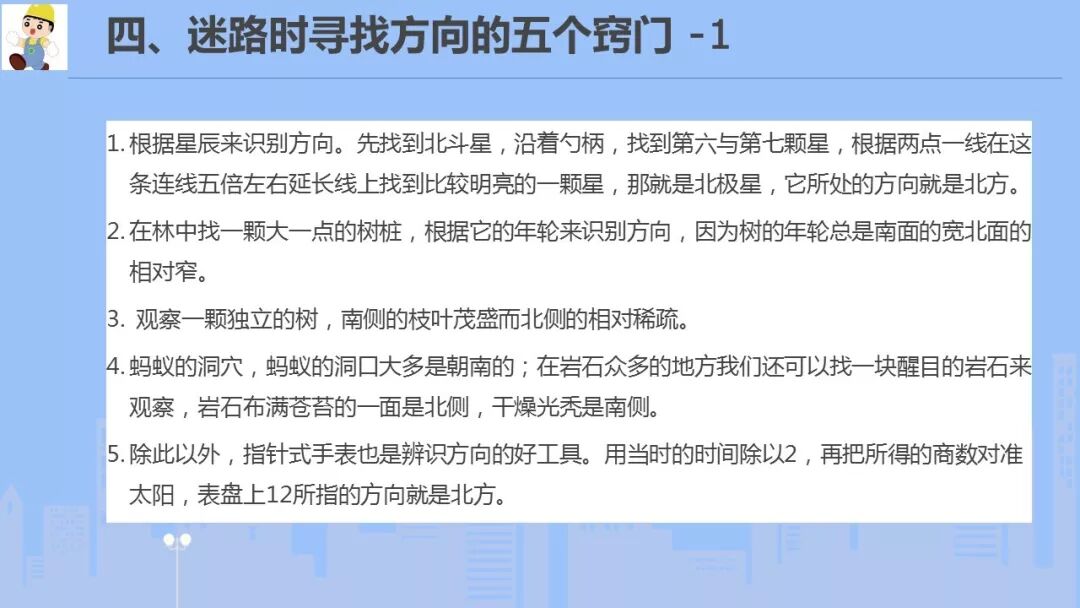 四、迷路时寻找方向的五个窍门 -1

1.根据星辰来识别方向。先找到北斗星，沿着勺柄，找到第六与第七颗星，根据两点一线在这条连线五倍左右延长线上找到比较明亮的一颗星，那就是北极星，它所处的方向就是北方。

2.在林中找一颗大一点的树桩，根据它的年轮来识别方向，因为树的年轮总是南面的宽北面的相对窄。

3.观察一颗独立的树，南侧的枝叶茂盛而北侧的相对稀疏。

4.蚂蚁的洞穴，蚂蚁的洞口大多是朝南的；在岩石众多的地方我们还可以找一块醒目的岩石来观察，岩石布满苍苔的一面是北侧，干燥光秃是南侧。

5.除此以外，指针式手表也是辨识方向的好工具。用当时的时间除以2，再把所得的商数对准太阳，表盘上12所指的方向就是北方。